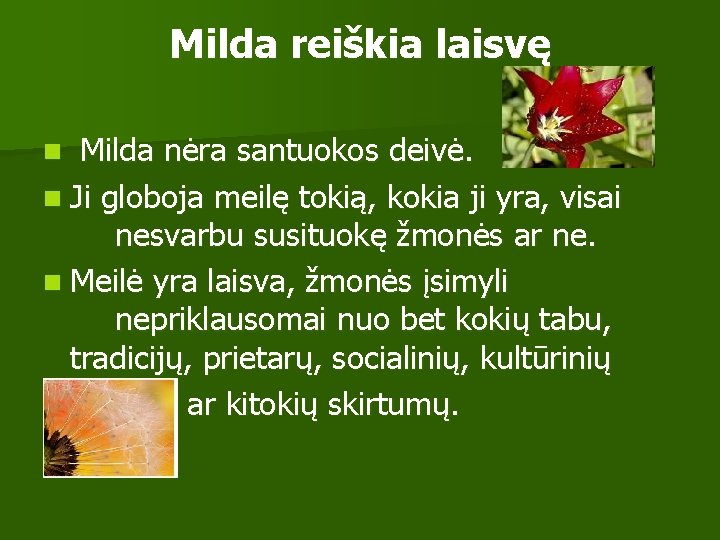 Milda reiškia laisvę

Milda nėra santuokos deivė.

Ji globoja meilę tokią, kokia ji yra, visai nesvarbu susituokę žmonės ar ne.

Meilė yra laisva, žmonės įsimyli nepriklausomai nuo bet kokių tabu, tradicijų, prietarų, socialinių, kultūrinių ar kitokių skirtumų.